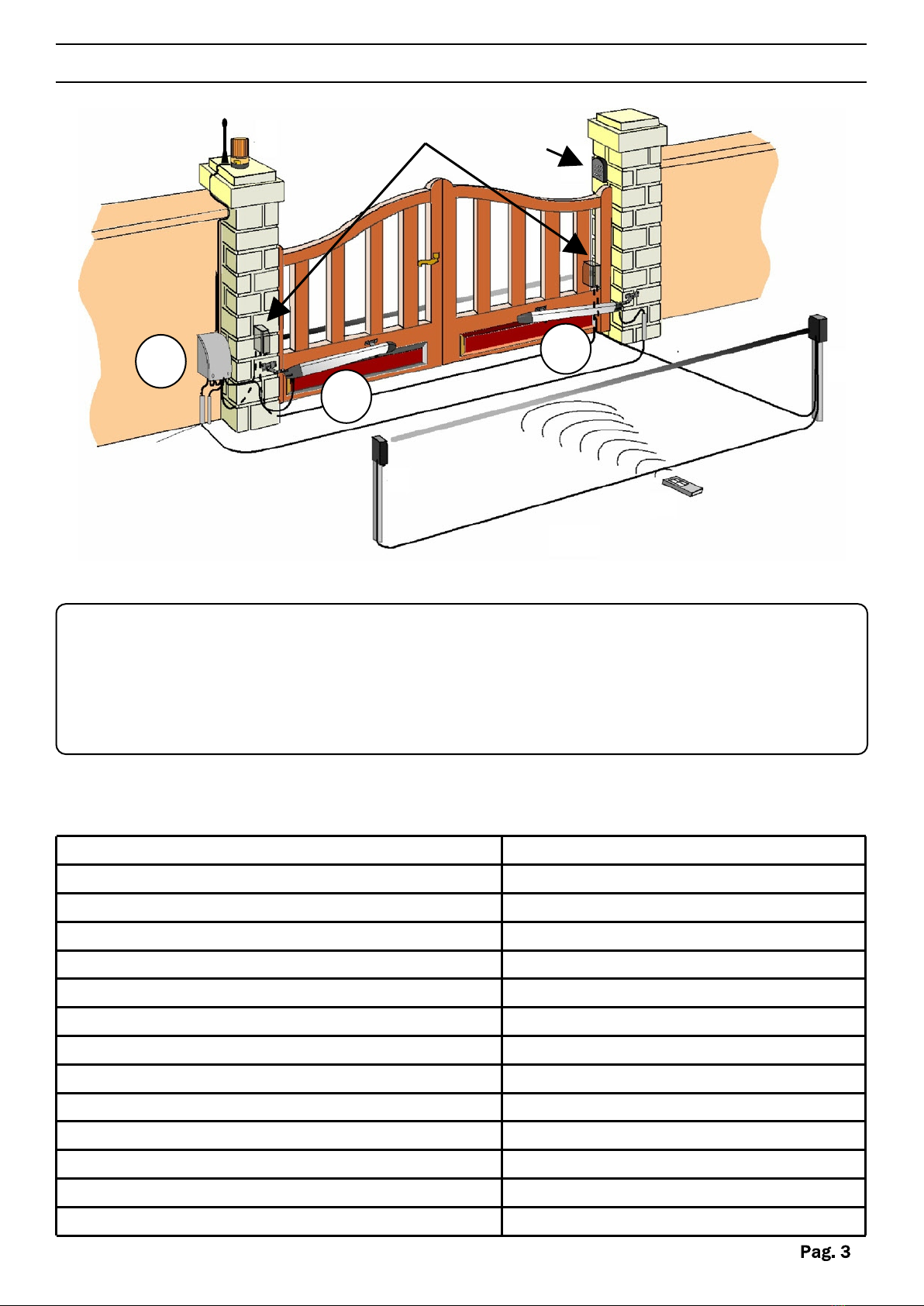 Pag. 3